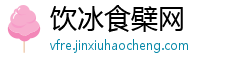 饮冰食檗网
vfre.jinxiuhaocheng.com